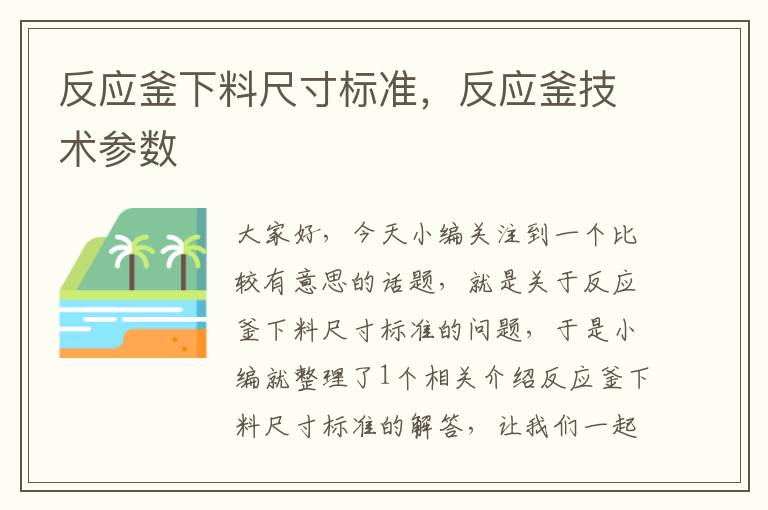 反应釜下料尺寸标准，反应釜技术参数

大家好，今天小编关注到一个比较有意思的话题，就是关于反应釜下料尺寸标准的问题，于是小编就整理了1个相关介绍反应釜下料尺寸标准的解答，让我们一起